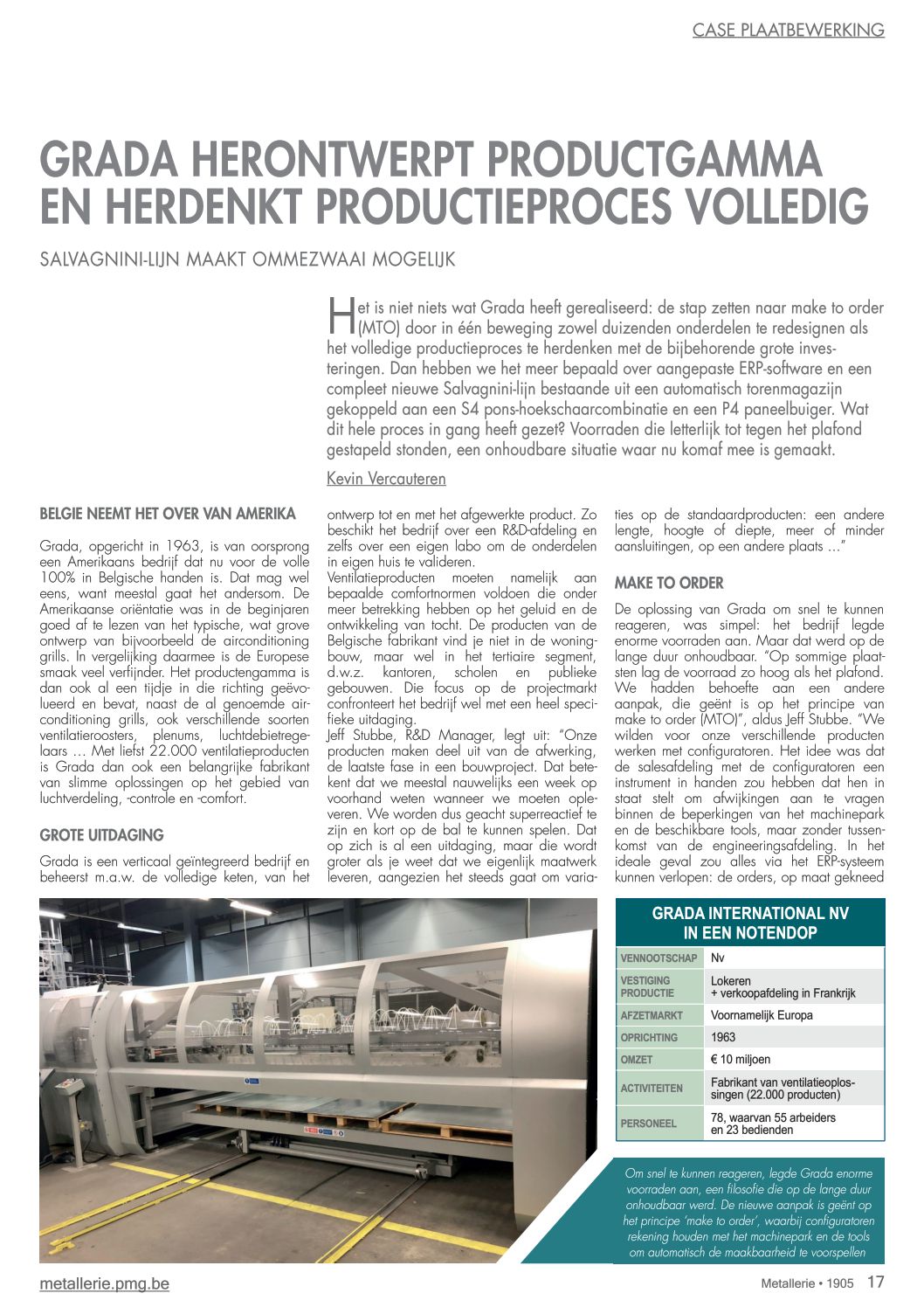 CASE PLAATBEWERKING

GRADA HERONTWERPT PRODUCTGAMMA EN HERDENKT PRODUCTIEPROCES VOLLEDIG

SALVAGNINI-LIJN MAAKT OMMEZWAAI MOGELIJK

Het is niet niets wat Grada heeft gerealiseerd: de stap zetten naar make to order (MTO) door in één beweging zowel duizenden onderdelen te redesignen als het volledige productieproces te herdenken met de bijbehorende grote investeringen. Dan hebben we het meer bepaald over aangepaste ERP-software en een compleet nieuwe Salvagnini-lijn bestaande uit een automatisch torenmagazijn gekoppeld aan een S4 pons-hoekschaarcombinatie en een P4 paneelbuiger. Wat dit hele proces in gang heeft gezet? Voorraden die letterlijk tot tegen het plafond gestapeld stonden, een onhoudbare situatie waar nu komaf mee is gemaakt.

Kevin Vercauteren

BELGIE NEEMT HET OVER VAN AMERIKA

Grada, opgericht in 1963, is van oorsprong een Amerikaans bedrijf dat nu voor de volle 100% in Belgische handen is. Dat mag wel eens, want meestal gaat het andersom. De Amerikaanse oriëntatie was in de beginjaren goed af te lezen van het typische, wat grove ontwerp van bijvoorbeeld de airconditioning grills. In vergelijking daarmee is de Europese smaak veel verfijnder. Het productengamma is dan ook al een tijdje in die richting geëvolueerd en bevat, naast de al genoemde airconditioning grills, ook verschillende soorten ventilatieroosters, plenums, luchtdebietregelaars … Met liefst 22.000 ventilatieproducten is Grada dan ook een belangrijke fabrikant van slimme oplossingen op het gebied van luchtverdeling, -controle en -comfort.

GROTE UITDAGING

Grada is een verticaal geïntegreerd bedrijf en beheerst m.a.w. de volledige keten, van het ontwerp tot en met het afgewerkte product. Zo beschikt het bedrijf over een R&D-afdeling en zelfs over een eigen labo om de onderdelen in eigen huis te valideren.
Ventilatieproducten moeten namelijk aan bepaalde comfortnormen voldoen die onder meer betrekking hebben op het geluid en de ontwikkeling van tocht. De producten van de Belgische fabrikant vind je niet in de woningbouw, maar wel in het tertiaire segment, d.w.z. kantoren, scholen en publieke gebouwen. Die focus op de projectmarkt confronteert het bedrijf wel met een heel specifieke uitdaging.
Jeff Stubbe, R&D Manager, legt uit: "Onze producten maken deel uit van de afwerking, de laatste fase in een bouwproject. Dat betekent dat we meestal nauwelijks een week op voorhand weten wanneer we moeten opleveren. We worden dus geacht superreactief te zijn en kort op de bal te kunnen spelen. Dat op zich is al een uitdaging, maar die wordt groter als je weet dat we eigenlijk maatwerk leveren, aangezien het steeds gaat om variaties op de standaardproducten: een andere lengte, hoogte of diepte, meer of minder aansluitingen, op een andere plaats …"

MAKE TO ORDER

De oplossing van Grada om snel te kunnen reageren, was simpel: het bedrijf legde enorme voorraden aan. Maar dat werd op de lange duur onhoudbaar. "Op sommige plaatsten lag de voorraad zo hoog als het plafond. We hadden behoefte aan een andere aanpak, die geënt is op het principe van make to order (MTO)", aldus Jeff Stubbe. "We wilden voor onze verschillende producten werken met configuratoren. Het idee was dat de salesafdeling met de configuratoren een instrument in handen zou hebben dat hen in staat stelt om afwijkingen aan te vragen binnen de beperkingen van het machinepark en de beschikbare tools, maar zonder tussenkomst van de engineeringsafdeling. In het ideale geval zou alles via het ERP-systeem kunnen verlopen: de orders, op maat gekneed

GRADA INTERNATIONAL NV IN EEN NOTENDOP

| VENNOOTSCHAP | Nv |
|---|---|
| VESTIGING PRODUCTIE | Lokeren + verkoopafdeling in Frankrijk |
| AFZETMARKT | Voornamelijk Europa |
| OPRICHTING | 1963 |
| OMZET | € 10 miljoen |
| ACTIVITEITEN | Fabrikant van ventilatieoplossingen (22.000 producten) |
| PERSONEEL | 78, waarvan 55 arbeiders en 23 bedienden |

Om snel te kunnen reageren, legde Grada enorme voorraden aan, een filosofie die op de lange duur onhoudbaar werd. De nieuwe aanpak is geënt op het principe 'make to order', waarbij configuratoren rekening houden met het machinepark en de tools om automatisch de maakbaarheid te voorspellen

metallerie.pmg.be

Metallerie • 1905 17